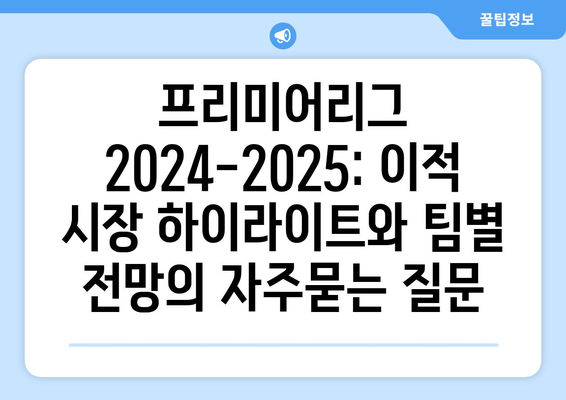 꿀팁정보

프리미어리그 2024-2025: 이적 시장 하이라이트와 팀별 전망의 자주묻는 질문